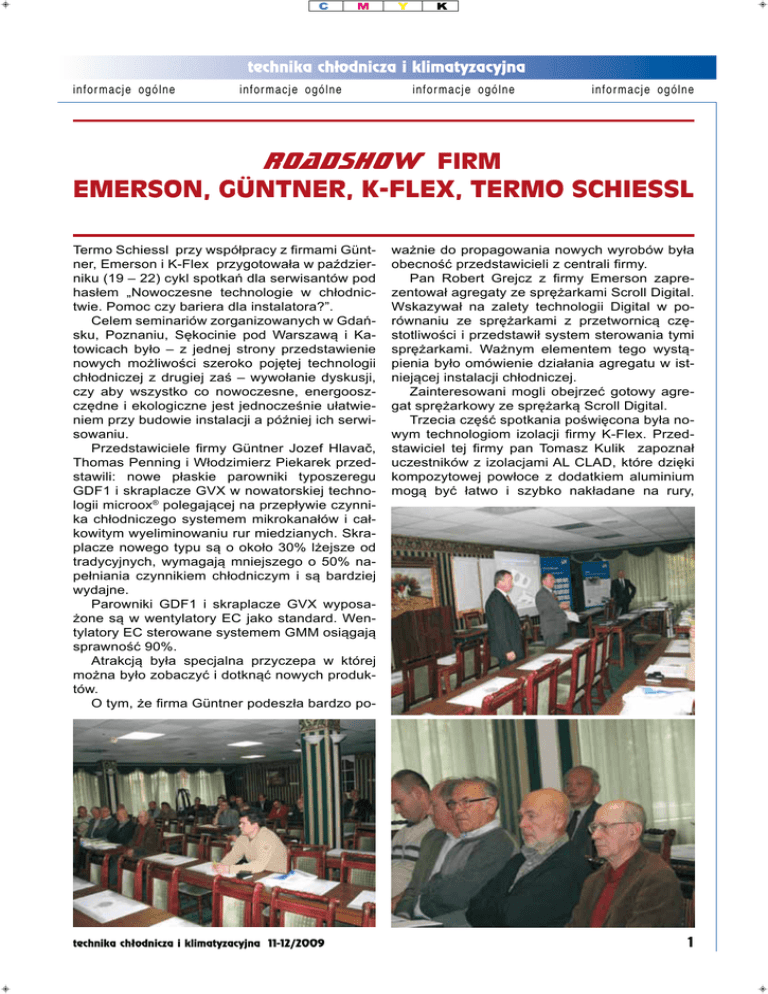 C M Y K

technika chłodnicza i klimatyzacyjna

informacje ogólne informacje ogólne informacje ogólne informacje ogólne

ROADSHOW FIRM EMERSON, GÜNTNER, K-FLEX, TERMO SCHIESSL

Termo Schiessl przy współpracy z firmami Güntner, Emerson i K-Flex przygotowała w październiku (19 – 22) cykl spotkań dla serwisantów pod hasłem „Nowoczesne technologie w chłodnictwie. Pomoc czy bariera dla instalatora?”.

Celem seminariów zorganizowanych w Gdańsku, Poznaniu, Sękocinie pod Warszawą i Katowicach było – z jednej strony przedstawienie nowych możliwości szeroko pojętej technologii chłodniczej z drugiej zaś – wywołanie dyskusji, czy aby wszystko co nowoczesne, energooszczędne i ekologiczne jest jednocześnie ułatwieniem przy budowie instalacji a później ich serwisowaniu.

Przedstawiciele firmy Güntner Jozef Hlavač, Thomas Penning i Włodzimierz Piekarek przedstawili: nowe płaskie parowniki typoszeregu GDF1 i skraplacze GVX w nowatorskiej technologii microox® polegającej na przepływie czynnika chłodniczego systemem mikrokanałów i całkowitym wyeliminowaniu rur miedzianych. Skraplacze nowego typu są o około 30% lżejsze od tradycyjnych, wymagają mniejszego o 50% napełniania czynnikiem chłodniczym i są bardziej wydajne.

Parowniki GDF1 i skraplacze GVX wyposażone są w wentylatory EC jako standard. Wentylatory EC sterowane systemem GMM osiągają sprawność 90%.

Atrakcją była specjalna przyczepa w której można było zobaczyć i dotknąć nowych produktów.

O tym, że firma Güntner podeszła bardzo poważnie do propagowania nowych wyrobów była obecność przedstawicieli z centrali firmy.

Pan Robert Grejcz z firmy Emerson zaprezentował agregaty ze sprężarkami Scroll Digital. Wskazywał na zalety technologii Digital w porównaniu ze sprężarkami z przetwornicą częstotliwości i przedstawił system sterowania tymi sprężarkami. Ważnym elementem tego wystąpienia było omówienie działania agregatu w istniejącej instalacji chłodniczej.

Zainteresowani mogli obejrzeć gotowy agregat sprężarkowy ze sprężarką Scroll Digital.

Trzecia część spotkania poświęcona była nowym technologiom izolacji firmy K-Flex. Przedstawiciel tej firmy pan Tomasz Kulik zapoznał uczestników z izolacjami AL CLAD, które dzięki kompozytowej powłoce z dodatkiem aluminium mogą być łatwo i szybko nakładane na rury,

technika chłodnicza i klimatyzacyjna 11-12/2009

1